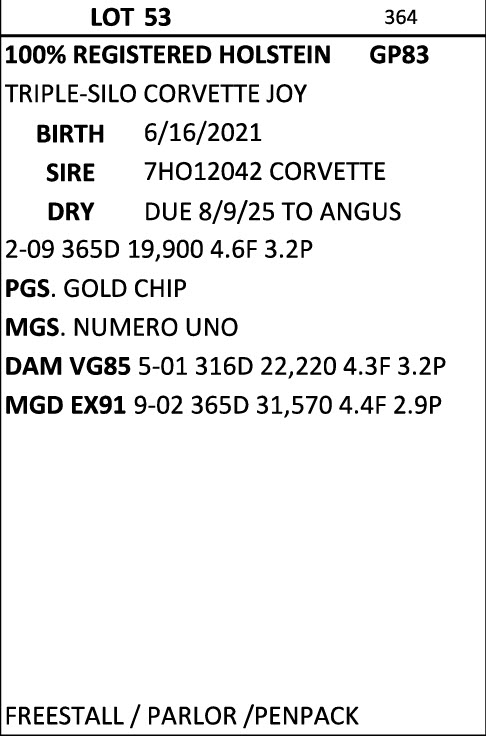 LOT 53 364

100% REGISTERED HOLSTEIN GP83

TRIPLE-SILO CORVETTE JOY

BIRTH 6/16/2021

SIRE 7HO12042 CORVETTE

DRY DUE 8/9/25 TO ANGUS

2-09 365D 19,900 4.6F 3.2P

PGS. GOLD CHIP

MGS. NUMERO UNO

DAM VG85 5-01 316D 22,220 4.3F 3.2P

MGD EX91 9-02 365D 31,570 4.4F 2.9P

FREESTALL / PARLOR /PENPACK